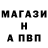 МАГАЗИ
Н
А ПВП